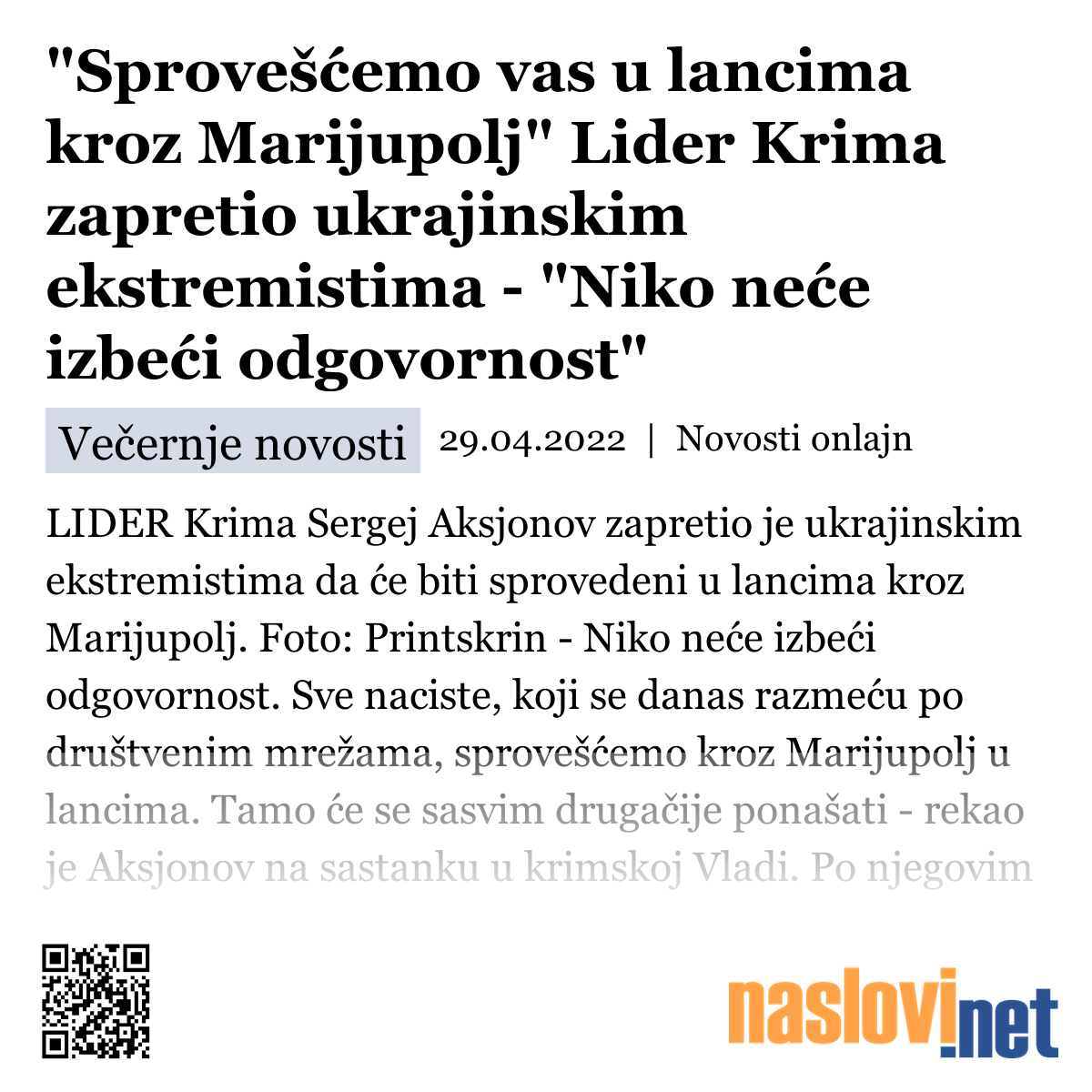 "Sprovešćemo vas u lancima kroz Marijupolj" Lider Krima zapretio ukrajinskim ekstremistima - "Niko neće izbeći odgovornost"

Večernje novosti 29.04.2022 | Novosti onlajn

LIDER Krima Sergej Aksjonov zapretio je ukrajinskim ekstremistima da će biti sprovedeni u lancima kroz Marijupolj. Foto: Printskrin - Niko neće izbeći odgovornost. Sve naciste, koji se danas razmeću po društvenim mrežama, sprovešćemo kroz Marijupolj u lancima. Tamo će se sasvim drugačije ponašati - rekao je Aksjonov na sastanku u krimskoj Vladi. Po njegovim

naslovi.net